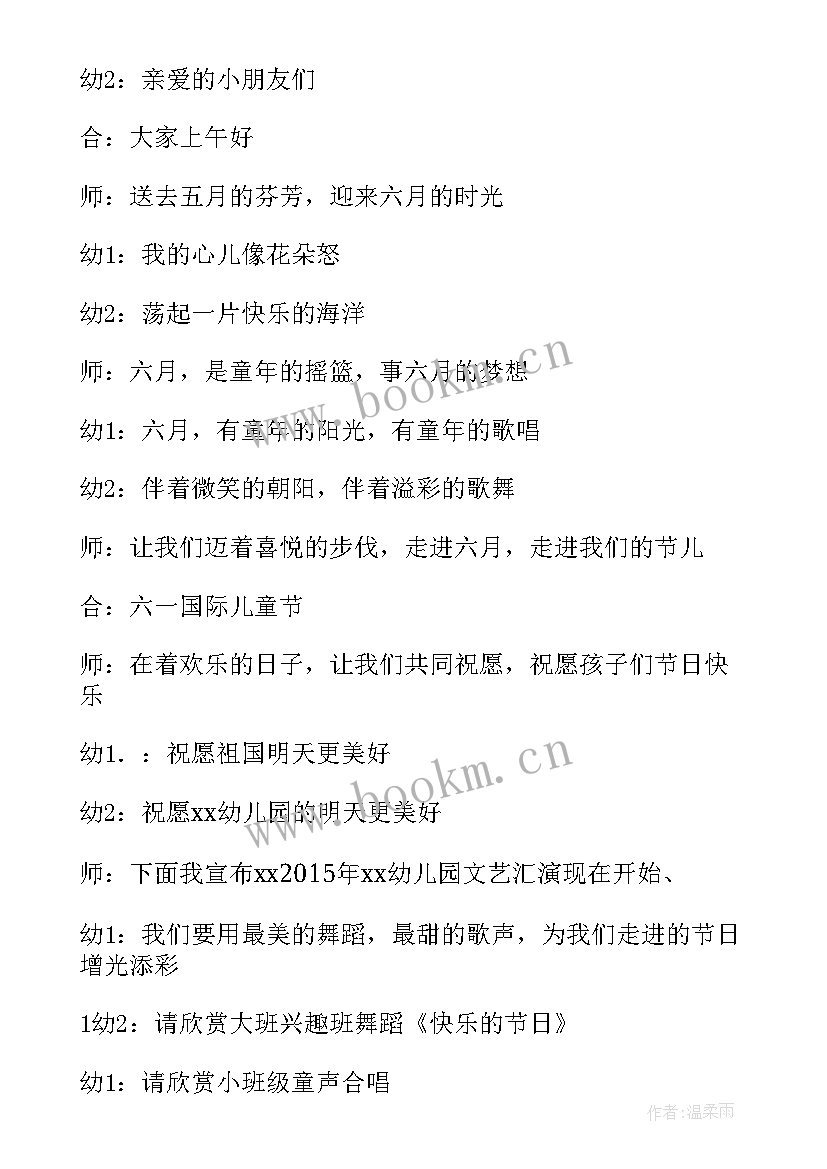 幼2：亲爱的小朋友们

合：大家上午好

师：送去五月的芬芳，迎来六月的时光

幼1：我的心儿像花朵怒

幼2：荡起一片快乐的海洋

师：六月，是童年的摇篮，事六月的梦想

幼1：六月，有童年的阳光，有童年的歌唱

幼2：伴着微笑的朝阳，伴着溢彩的歌舞

师：让我们迈着喜悦的步伐，走进六月，走进我们的节儿

合：六一国际儿童节

师：在着欢乐的日子，让我们共同祝愿，祝愿孩子们节日快乐

幼1．：祝愿祖国明天更美好

幼2：祝愿xx幼儿园的明天更美好

师：下面我宣布xx2015年xx幼儿园文艺汇演现在开始、

幼1：我们要用最美的舞蹈，最甜的歌声，为我们走进的节日增光添彩

1幼2：请欣赏大班兴趣班舞蹈《快乐的节日》

幼1：请欣赏小班级童声合唱

www.bookm.cn

www.bookm.cn

作者：温柔雨